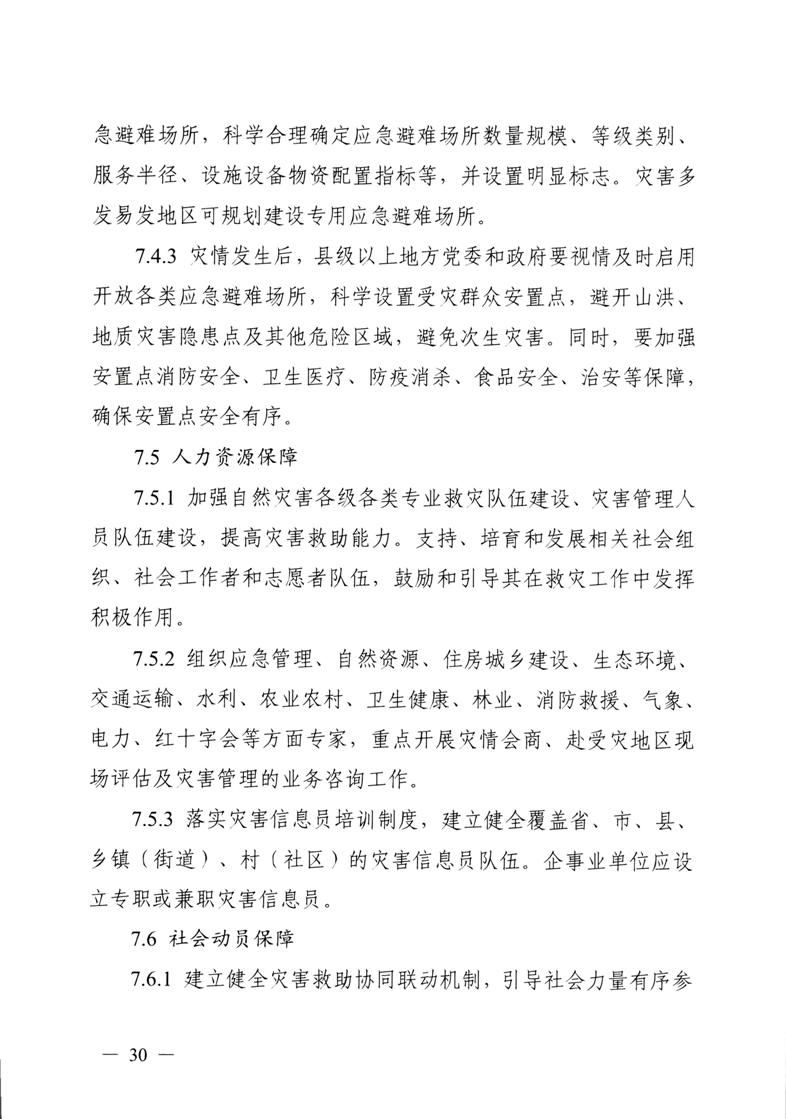 急避难场所，科学合理确定应急避难场所数量规模、等级类别、服务半径、设施设备物资配置指标等，并设置明显标志。灾害多发易发地区可规划建设专用应急避难场所。

7.4.3 灾情发生后，县级以上地方党委和政府要视情及时启用开放各类应急避难场所，科学设置受灾群众安置点，避开山洪、地质灾害隐患点及其他危险区域，避免次生灾害。同时，要加强安置点消防安全、卫生医疗、防疫消杀、食品安全、治安等保障，确保安置点安全有序。

7.5 人力资源保障

7.5.1 加强自然灾害各级各类专业救灾队伍建设、灾害管理人员队伍建设，提高灾害救助能力。支持、培育和发展相关社会组织、社会工作者和志愿者队伍，鼓励和引导其在救灾工作中发挥积极作用。

7.5.2 组织应急管理、自然资源、住房城乡建设、生态环境、交通运输、水利、农业农村、卫生健康、林业、消防救援、气象、电力、红十字会等方面专家，重点开展灾情会商、赴受灾地区现场评估及灾害管理的业务咨询工作。

7.5.3 落实灾害信息员培训制度，建立健全覆盖省、市、县、乡镇（街道）、村（社区）的灾害信息员队伍。企事业单位应设立专职或兼职灾害信息员。

7.6 社会动员保障

7.6.1 建立健全灾害救助协同联动机制，引导社会力量有序参

— 30 —